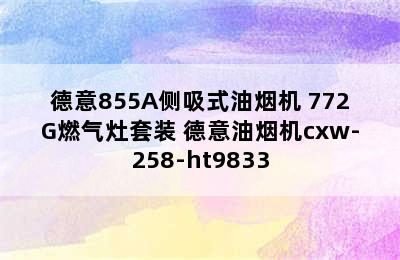 德意855A侧吸式油烟机 772G燃气灶套装 德意油烟机cxw-258-ht9833